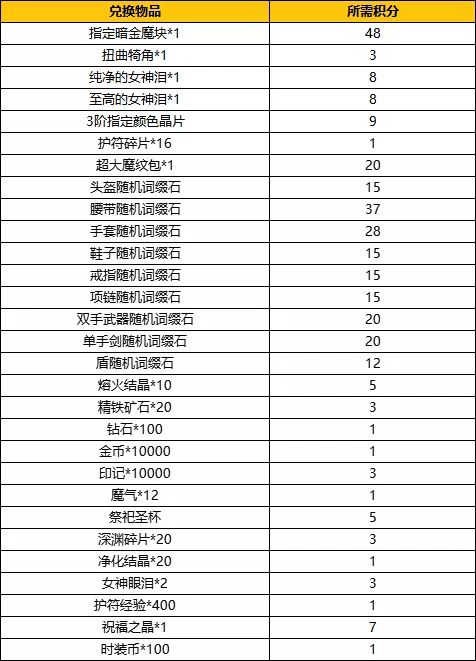 | 兑换物品 | 所需积分 |
|---|---|
| 指定暗金魔块*1 | 48 |
| 扭曲犄角*1 | 3 |
| 纯净的女神泪*1 | 8 |
| 至高的女神泪*1 | 8 |
| 3阶指定颜色晶片 | 9 |
| 护符碎片*16 | 1 |
| 超大魔纹包*1 | 20 |
| 头盔随机词缀石 | 15 |
| 腰带随机词缀石 | 37 |
| 手套随机词缀石 | 28 |
| 鞋子随机词缀石 | 15 |
| 戒指随机词缀石 | 15 |
| 项链随机词缀石 | 15 |
| 双手武器随机词缀石 | 20 |
| 单手剑随机词缀石 | 20 |
| 盾随机词缀石 | 12 |
| 熔火结晶*10 | 5 |
| 精铁矿石*20 | 3 |
| 钻石*100 | 1 |
| 金币*10000 | 1 |
| 印记*10000 | 3 |
| 魔气*12 | 1 |
| 祭祀圣杯 | 5 |
| 深渊碎片*20 | 3 |
| 净化结晶*20 | 1 |
| 女神眼泪*2 | 3 |
| 护符经验*400 | 1 |
| 祝福之晶*1 | 7 |
| 时装币*100 | 1 |